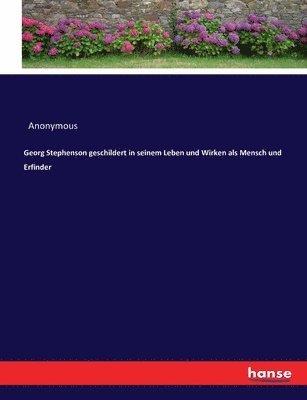 Anonymous

Georg Stephenson geschildert in seinem Leben und Wirken als Mensch und Erfinder

hanse